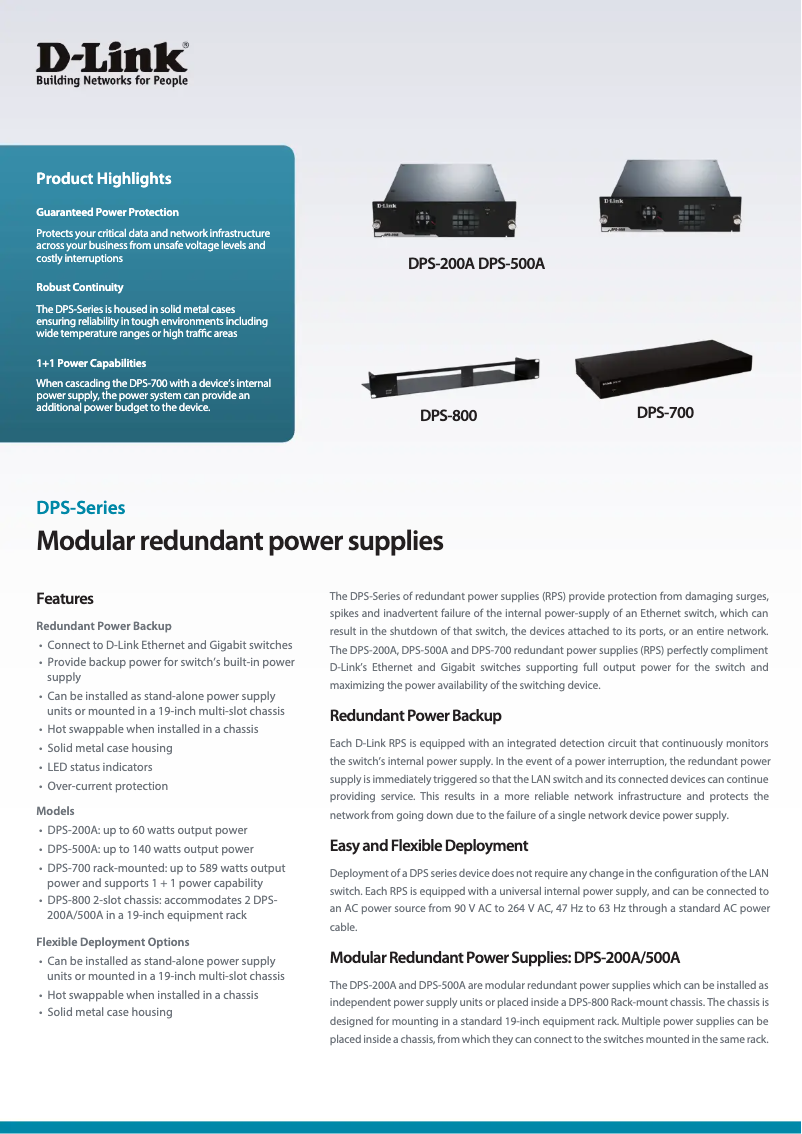 D-Link®
Building Networks for People

Product Highlights

Guaranteed Power Protection

Protects your critical data and network infrastructure across your business from unsafe voltage levels and costly interruptions

Robust Continuity

The DPS-Series is housed in solid metal cases ensuring reliability in tough environments including wide temperature ranges or high traffic areas

1+1 Power Capabilities

When cascading the DPS-700 with a device's internal power supply, the power system can provide an additional power budget to the device.

DPS-200A DPS-500A

DPS-800

DPS-700

DPS-Series

Modular redundant power supplies

Features

Redundant Power Backup
• Connect to D-Link Ethernet and Gigabit switches
• Provide backup power for switch's built-in power supply
• Can be installed as stand-alone power supply units or mounted in a 19-inch multi-slot chassis
• Hot swappable when installed in a chassis
• Solid metal case housing
• LED status indicators
• Over-current protection

Models
• DPS-200A: up to 60 watts output power
• DPS-500A: up to 140 watts output power
• DPS-700 rack-mounted: up to 589 watts output power and supports 1 + 1 power capability
• DPS-800 2-slot chassis: accommodates 2 DPS-200A/500A in a 19-inch equipment rack

Flexible Deployment Options
• Can be installed as stand-alone power supply units or mounted in a 19-inch multi-slot chassis
• Hot swappable when installed in a chassis
• Solid metal case housing

The DPS-Series of redundant power supplies (RPS) provide protection from damaging surges, spikes and inadvertent failure of the internal power-supply of an Ethernet switch, which can result in the shutdown of that switch, the devices attached to its ports, or an entire network. The DPS-200A, DPS-500A and DPS-700 redundant power supplies (RPS) perfectly compliment D-Link's Ethernet and Gigabit switches supporting full output power for the switch and maximizing the power availability of the switching device.

Redundant Power Backup

Each D-Link RPS is equipped with an integrated detection circuit that continuously monitors the switch's internal power supply. In the event of a power interruption, the redundant power supply is immediately triggered so that the LAN switch and its connected devices can continue providing service. This results in a more reliable network infrastructure and protects the network from going down due to the failure of a single network device power supply.

Easy and Flexible Deployment

Deployment of a DPS series device does not require any change in the configuration of the LAN switch. Each RPS is equipped with a universal internal power supply, and can be connected to an AC power source from 90 V AC to 264 V AC, 47 Hz to 63 Hz through a standard AC power cable.

Modular Redundant Power Supplies: DPS-200A/500A

The DPS-200A and DPS-500A are modular redundant power supplies which can be installed as independent power supply units or placed inside a DPS-800 Rack-mount chassis. The chassis is designed for mounting in a standard 19-inch equipment rack. Multiple power supplies can be placed inside a chassis, from which they can connect to the switches mounted in the same rack.